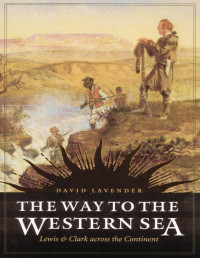 DAVID LAVENDER

THE WAY TO THE WESTERN SEA

Lewis & Clark across the Continent